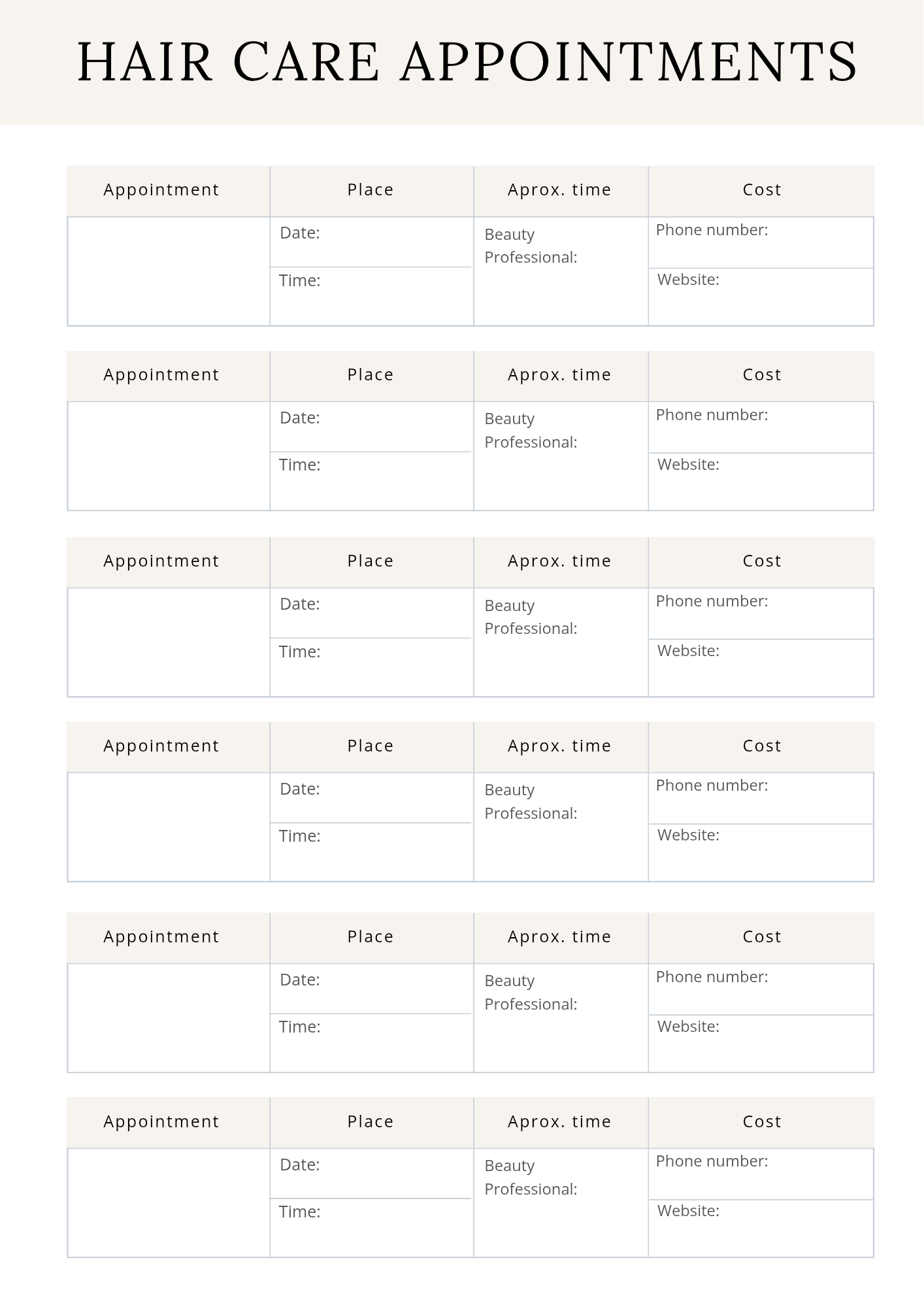 HAIR CARE APPOINTMENTS

| Appointment | Place | Aprox. time | Cost |
|---|---|---|---|
| | Date: | Beauty Professional: | Phone number: |
| | Time: | | Website: |

| Appointment | Place | Aprox. time | Cost |
|---|---|---|---|
| | Date: | Beauty Professional: | Phone number: |
| | Time: | | Website: |

| Appointment | Place | Aprox. time | Cost |
|---|---|---|---|
| | Date: | Beauty Professional: | Phone number: |
| | Time: | | Website: |

| Appointment | Place | Aprox. time | Cost |
|---|---|---|---|
| | Date: | Beauty Professional: | Phone number: |
| | Time: | | Website: |

| Appointment | Place | Aprox. time | Cost |
|---|---|---|---|
| | Date: | Beauty Professional: | Phone number: |
| | Time: | | Website: |

| Appointment | Place | Aprox. time | Cost |
|---|---|---|---|
| | Date: | Beauty Professional: | Phone number: |
| | Time: | | Website: |